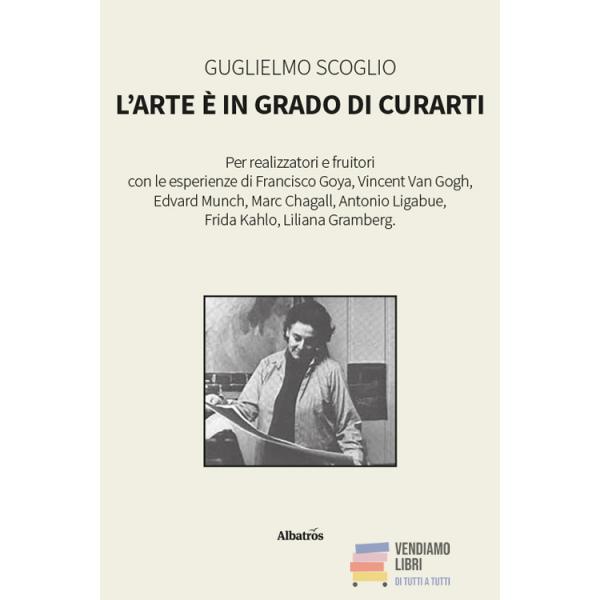 GUGLIELMO SCOGLIO

L'ARTE È IN GRADO DI CURARTI

Per realizzatori e fruitori con le esperienze di Francisco Goya, Vincent Van Gogh, Edvard Munch, Marc Chagall, Antonio Ligabue, Frida Kahlo, Liliana Gramberg.

Albatros

VENDIAMO LIBRI
DI TUTTI A TUTTI